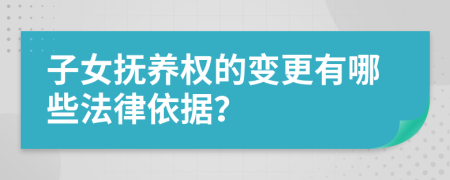 子女抚养权的变更有哪些法律依据?